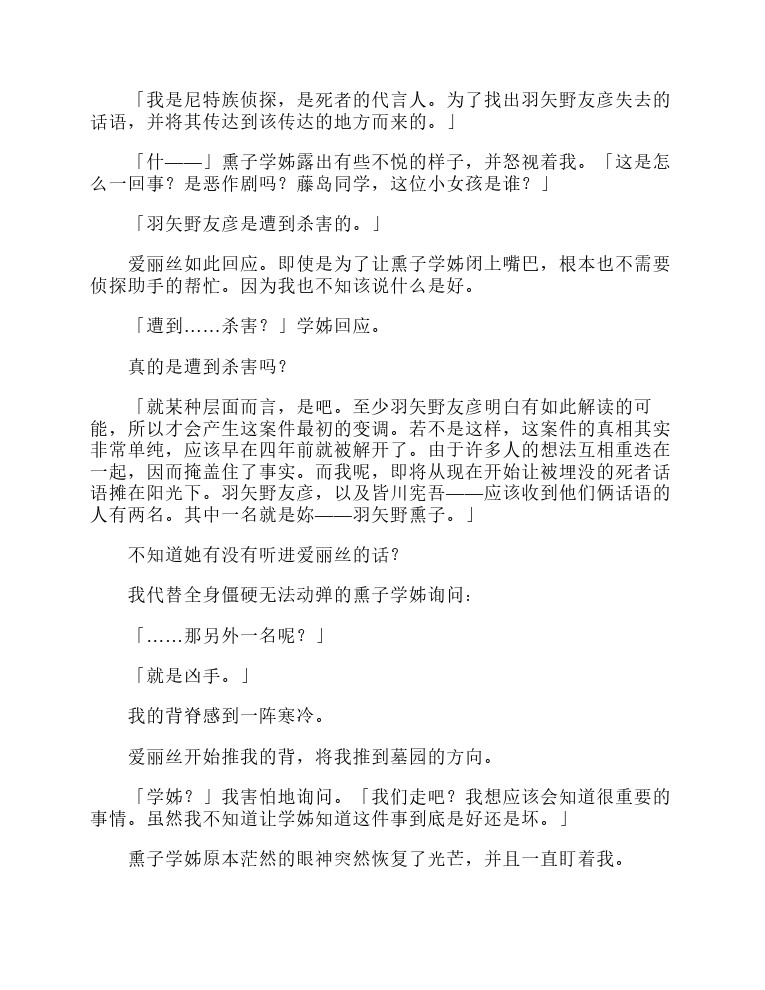 「我是尼特族侦探，是死者的代言人。为了找出羽矢野友彦失去的话语，并将其传达到该传达的地方而来的。」

「什——」熏子学姊露出有些不悦的样子，并怒视着我。「这是怎么一回事？是恶作剧吗？藤岛同学，这位小女孩是谁？」

「羽矢野友彦是遭到杀害的。」

爱丽丝如此回应。即使是为了让熏子学姊闭上嘴巴，根本也不需要侦探助手的帮忙。因为我也不知该说什么是好。

「遭到……杀害？」学姊回应。

真的是遭到杀害吗？

「就某种层面而言，是吧。至少羽矢野友彦明白有如此解读的可能，所以才会产生这案件最初的变调。若不是这样，这案件的真相其实非常单纯，应该早在四年前就被解开了。由于许多人的想法互相重迭在一起，因而掩盖住了事实。而我呢，即将从现在开始让被埋没的死者话语摊在阳光下。羽矢野友彦，以及皆川宪吾——应该收到他们俩话语的人有两名。其中一名就是妳——羽矢野熏子。」

不知道她有没有听进爱丽丝的话？

我代替全身僵硬无法动弹的熏子学姊询问：

「……那另外一名呢？」

「就是凶手。」

我的背脊感到一阵寒冷。

爱丽丝开始推我的背，将我推到墓园的方向。

「学姊？」我害怕地询问。「我们走吧？我想应该会知道很重要的事情。虽然我不知道让学姊知道这件事到底是好还是坏。」

熏子学姊原本茫然的眼神突然恢复了光芒，并且一直盯着我。